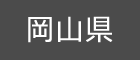 岡山県